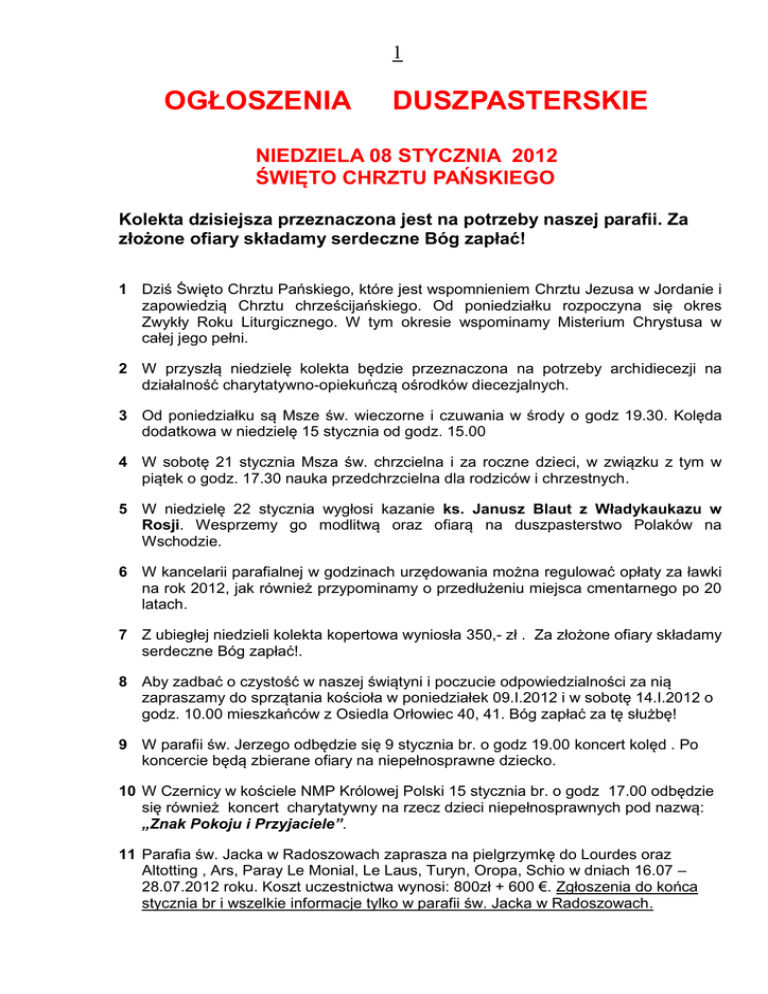 1

OGŁOSZENIA DUSZPASTERSKIE

NIEDZIELA 08 STYCZNIA 2012
ŚWIĘTO CHRZTU PAŃSKIEGO

Kolekta dzisiejsza przeznaczona jest na potrzeby naszej parafii. Za złożone ofiary składamy serdeczne Bóg zapłać!

1 Dziś Święto Chrztu Pańskiego, które jest wspomnieniem Chrztu Jezusa w Jordanie i zapowiedzią Chrztu chrześcijańskiego. Od poniedziałku rozpoczyna się okres Zwykły Roku Liturgicznego. W tym okresie wspominamy Misterium Chrystusa w całej jego pełni.

2 W przyszłą niedzielę kolekta będzie przeznaczona na potrzeby archidiecezji na działalność charytatywno-opiekuńczą ośrodków diecezjalnych.

3 Od poniedziałku są Msze św. wieczorne i czuwania w środy o godz 19.30. Kolęda dodatkowa w niedzielę 15 stycznia od godz. 15.00

4 W sobotę 21 stycznia Msza św. chrzcielna i za roczne dzieci, w związku z tym w piątek o godz. 17.30 nauka przedchrzcielna dla rodziców i chrzestnych.

5 W niedzielę 22 stycznia wygłosi kazanie ks. Janusz Blaut z Władykaukazu w Rosji. Wesprzemy go modlitwą oraz ofiarą na duszpasterstwo Polaków na Wschodzie.

6 W kancelarii parafialnej w godzinach urzędowania można regulować opłaty za ławki na rok 2012, jak również przypominamy o przedłużeniu miejsca cmentarnego po 20 latach.

7 Z ubiegłej niedzieli kolekta kopertowa wyniosła 350,- zł . Za złożone ofiary składamy serdeczne Bóg zapłać!.

8 Aby zadbać o czystość w naszej świątyni i poczucie odpowiedzialności za nią zapraszamy do sprzątania kościoła w poniedziałek 09.I.2012 i w sobotę 14.I.2012 o godz. 10.00 mieszkańców z Osiedla Orłowiec 40, 41. Bóg zapłać za tę służbę!

9 W parafii św. Jerzego odbędzie się 9 stycznia br. o godz 19.00 koncert kolęd . Po koncercie będą zbierane ofiary na niepełnosprawne dziecko.

10 W Czernicy w kościele NMP Królowej Polski 15 stycznia br. o godz 17.00 odbędzie się również koncert charytatywny na rzecz dzieci niepełnosprawnych pod nazwą: „Znak Pokoju i Przyjaciele”.

11 Parafia św. Jacka w Radoszowach zaprasza na pielgrzymkę do Lourdes oraz Altotting , Ars, Paray Le Monial, Le Laus, Turyn, Oropa, Schio w dniach 16.07 – 28.07.2012 roku. Koszt uczestnictwa wynosi: 800zł + 600 €. Zgłoszenia do końca stycznia br i wszelkie informacje tylko w parafii św. Jacka w Radoszowach.